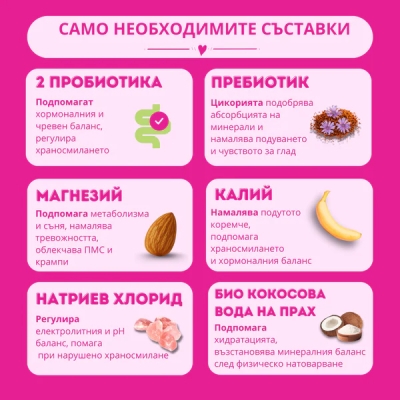 САМО НЕОБХОДИМИТЕ СЪСТАВКИ

2 ПРОБИОТИКА

Подпомагат хормоналния и чревен баланс, регулира храносмилането

ПРЕБИОТИК

Цикорията подобрява абсорбцията на минерали и намалява подуването и чувството за глад

МАГНЕЗИЙ

Подпомага метаболизма и съня, намалява тревожността, облекчава ПМС и крампи

КАЛИЙ

Намалява подутото коремче, подпомага храносмилането и хормоналния баланс

НАТРИЕВ ХЛОРИД

Регулира електролитния и pH баланс, помага при нарушено храносмилане

БИО КОКОСОВА ВОДА НА ПРАХ

Подпомага хидратацията, възстановява минералния баланс след физическо натоварване